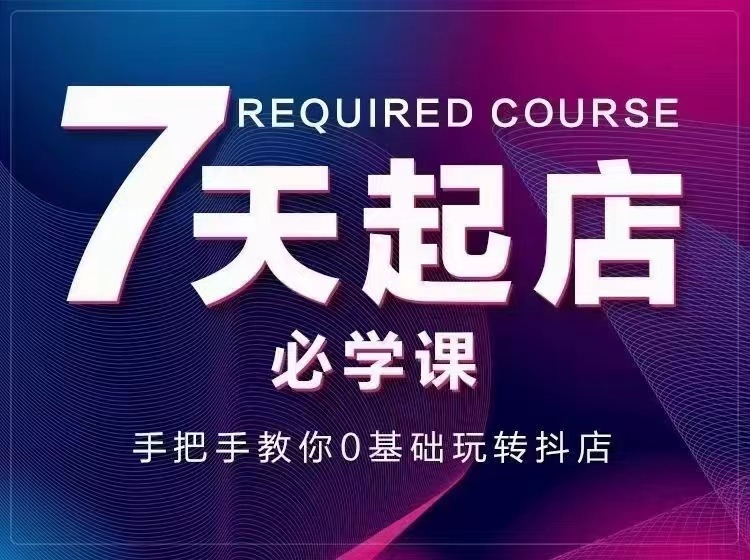 REQUIRED COURSE
7天起店
必学课
手把手教你0基础玩转抖店